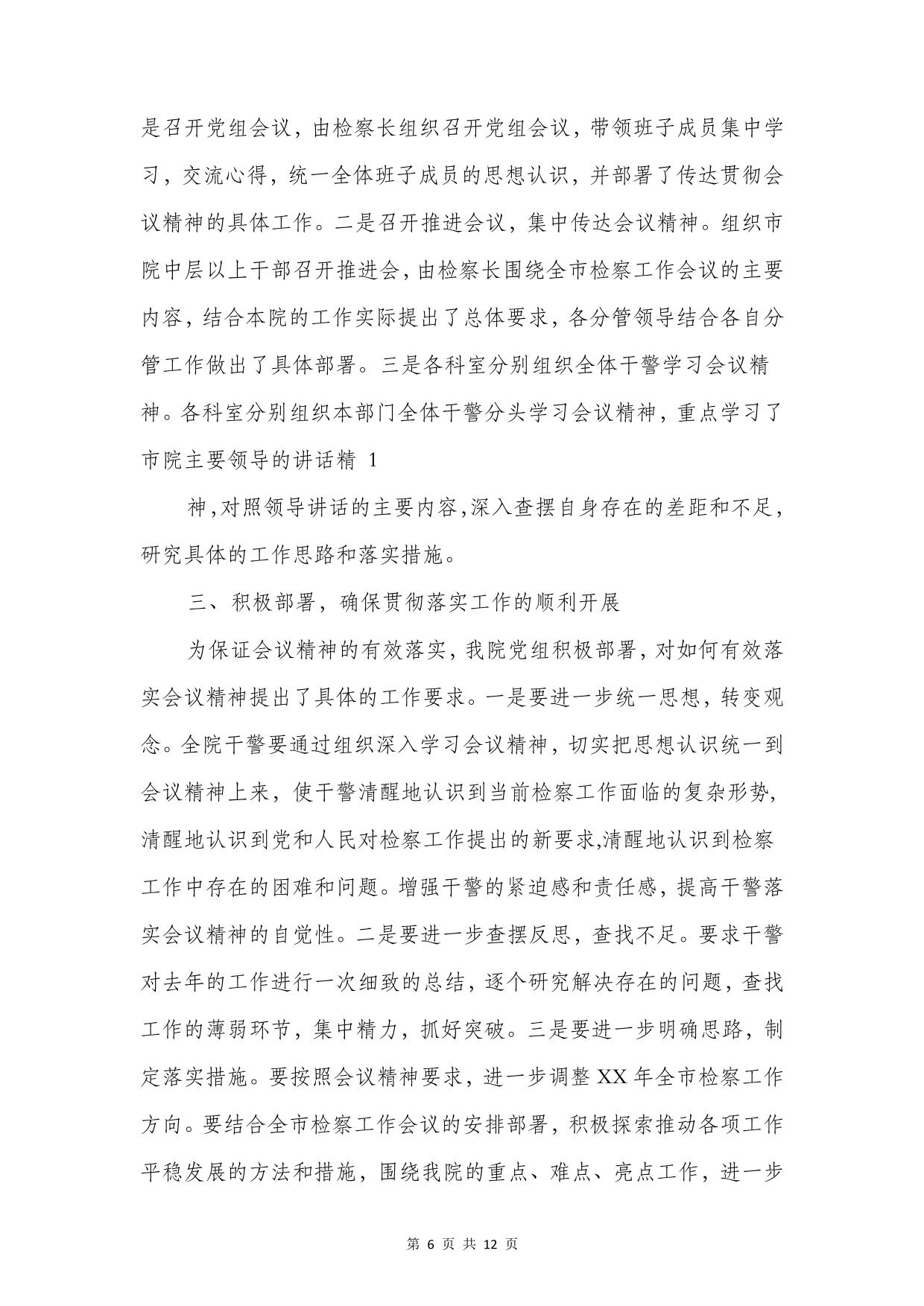 是召开党组会议，由检察长组织召开党组会议，带领班子成员集中学习，交流心得，统一全体班子成员的思想认识，并部署了传达贯彻会议精神的具体工作。二是召开推进会议，集中传达会议精神。组织市院中层以上干部召开推进会，由检察长围绕全市检察工作会议的主要内容，结合本院的工作实际提出了总体要求，各分管领导结合各自分管工作做出了具体部署。三是各科室分别组织全体干警学习会议精神。各科室分别组织本部门全体干警分头学习会议精神，重点学习了市院主要领导的讲话精 1

神，对照领导讲话的主要内容，深入查摆自身存在的差距和不足，研究具体的工作思路和落实措施。

三、积极部署，确保贯彻落实工作的顺利开展

为保证会议精神的有效落实，我院党组积极部署，对如何有效落实会议精神提出了具体的工作要求。一是要进一步统一思想，转变观念。全院干警要通过组织深入学习会议精神，切实把思想认识统一到会议精神上来，使干警清醒地认识到当前检察工作面临的复杂形势，清醒地认识到党和人民对检察工作提出的新要求,清醒地认识到检察工作中存在的困难和问题。增强干警的紧迫感和责任感，提高干警落实会议精神的自觉性。二是要进一步查摆反思，查找不足。要求干警对去年的工作进行一次细致的总结，逐个研究解决存在的问题，查找工作的薄弱环节，集中精力，抓好突破。三是要进一步明确思路，制定落实措施。要按照会议精神要求，进一步调整 XX 年全市检察工作方向。要结合全市检察工作会议的安排部署，积极探索推动各项工作平稳发展的方法和措施，围绕我院的重点、难点、亮点工作，进一步

第 6 页 共 12 页